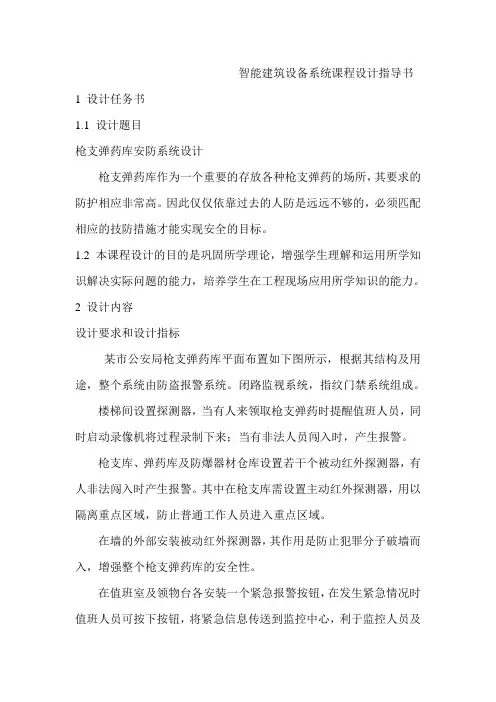 智能建筑设备系统课程设计指导书

1 设计任务书

1.1 设计题目

枪支弹药库安防系统设计

枪支弹药库作为一个重要的存放各种枪支弹药的场所，其要求的防护相应非常高。因此仅仅依靠过去的人防是远远不够的，必须匹配相应的技防措施才能实现安全的目标。

1.2 本课程设计的目的是巩固所学理论，增强学生理解和运用所学知识解决实际问题的能力，培养学生在工程现场应用所学知识的能力。

2 设计内容

设计要求和设计指标

某市公安局枪支弹药库平面布置如下图所示，根据其结构及用途，整个系统由防盗报警系统。闭路监视系统，指纹门禁系统组成。

楼梯间设置探测器，当有人来领取枪支弹药时提醒值班人员，同时启动录像机将过程录制下来；当有非法人员闯入时，产生报警。

枪支库、弹药库及防爆器材仓库设置若干个被动红外探测器，有人非法闯入时产生报警。其中在枪支库需设置主动红外探测器，用以隔离重点区域，防止普通工作人员进入重点区域。

在墙的外部安装被动红外探测器，其作用是防止犯罪分子破墙而入，增强整个枪支弹药库的安全性。

在值班室及领物台各安装一个紧急报警按钮，在发生紧急情况时值班人员可按下按钮，将紧急信息传送到监控中心，利于监控人员及